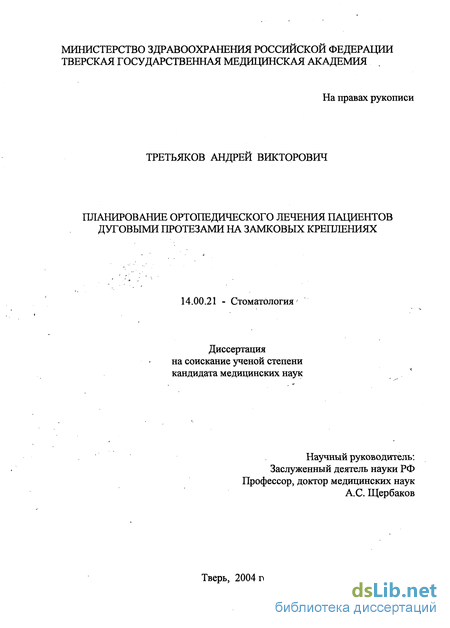 МИНИСТЕРСТВО ЗДРАВООХРАНЕНИЯ РОССИЙСКОЙ ФЕДЕРАЦИИ
ТВЕРСКАЯ ГОСУДАРСТВЕННАЯ МЕДИЦИНСКАЯ АКАДЕМИЯ

На правах рукописи

ТРЕТЬЯКОВ АНДРЕЙ ВИКТОРОВИЧ

ПЛАНИРОВАНИЕ ОРТОПЕДИЧЕСКОГО ЛЕЧЕНИЯ ПАЦИЕНТОВ ДУГОВЫМИ ПРОТЕЗАМИ НА ЗАМКОВЫХ КРЕПЛЕНИЯХ

14.00.21 - Стоматология

Диссертация
на соискание ученой степени
кандидата медицинских наук

Научный руководитель:
Заслуженный деятель науки РФ
Профессор, доктор медицинских наук
А.С. Щербаков

Тверь, 2004 г

dsLib.net
библиотека диссертаций